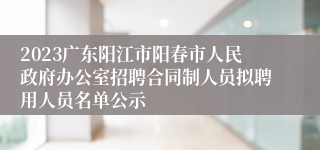 2023广东阳江市阳春市人民政府办公室招聘合同制人员拟聘用人员名单公示